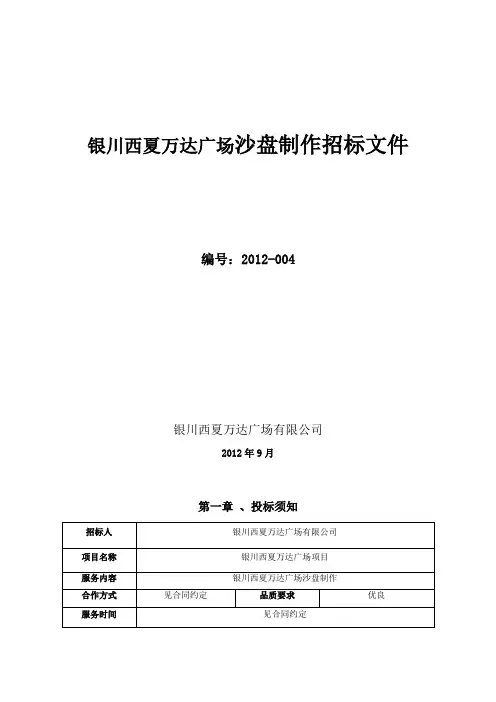 银川西夏万达广场沙盘制作招标文件

编号：2012-004

银川西夏万达广场有限公司

2012 年 9 月

第一章 、投标须知

| 招标人 | 银川西夏万达广场有限公司 | | |
|---|---|---|---|
| 项目名称 | 银川西夏万达广场项目 | | |
| 服务内容 | 银川西夏万达广场沙盘制作 | | |
| 合作方式 | 见合同约定 | 品质要求 | 优良 |
| 服务时间 | 见合同约定 | | |